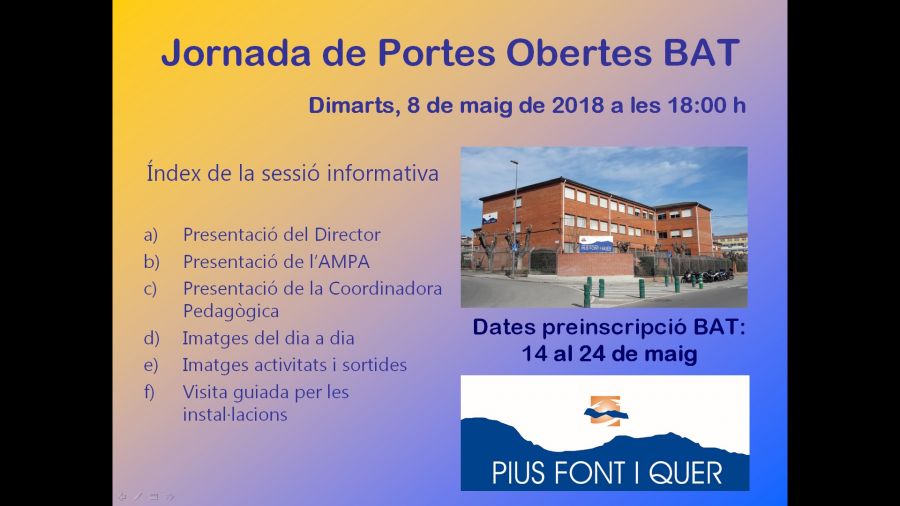 Jornada de Portes Obertes BAT

Dimarts, 8 de maig de 2018 a les 18:00 h

Índex de la sessió informativa

a) Presentació del Director
b) Presentació de l'AMPA
c) Presentació de la Coordinadora Pedagògica
d) Imatges del dia a dia
e) Imatges activitats i sortides
f) Visita guiada per les instal·lacions

Dates preinscripció BAT:
14 al 24 de maig

PIUS FONT I QUER